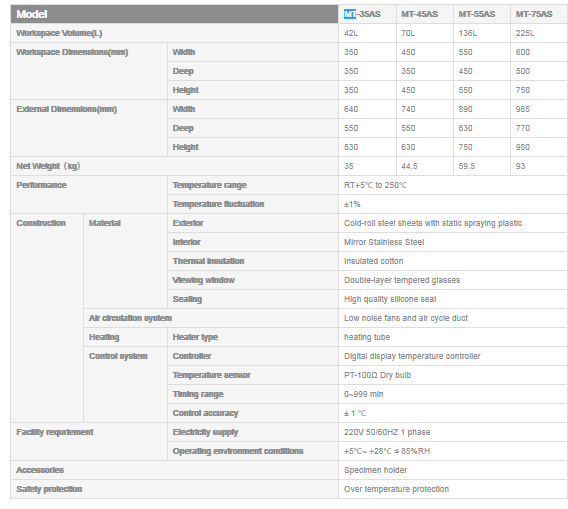 | Model | | | MT-35AS | MT-45AS | MT-55AS | MT-75AS |
|---|---|---|---|---|---|---|
| Workspace Volume(L) | | | 42L | 70L | 136L | 225L |
| Workspace Dimensions(mm) | | Width | 350 | 450 | 550 | 600 |
| | | Deep | 350 | 350 | 450 | 500 |
| | | Height | 350 | 450 | 550 | 750 |
| External Dimensions(mm) | | Width | 640 | 740 | 890 | 965 |
| | | Deep | 550 | 550 | 630 | 770 |
| | | Height | 530 | 630 | 750 | 980 |
| Net Weight（kg) | | | 35 | 44.5 | 59.5 | 93 |
| Performance | | Temperature range | RT+5℃ to 250℃ | | | |
| | | Temperature fluctuation | ±1% | | | |
| Construction | Material | Exterior | Cold-roll steel sheets with static spraying plastic | | | |
| | | Interior | Mirror Stainless Steel | | | |
| | | Thermal insulation | Insulated cotton | | | |
| | | Viewing window | Double-layer tempered glasses | | | |
| | | Sealing | High quality silicone seal | | | |
| | Air circulation system | | Low noise fans and air cycle duct | | | |
| | Heating | Heater type | heating tube | | | |
| | Control system | Controller | Digital display temperature controller | | | |
| | | Temperature sensor | PT-100Ω Dry bulb | | | |
| | | Timing range | 0~999 min | | | |
| | | Control accuracy | ± 1 ℃ | | | |
| Facility requriement | | Electricity supply | 220V 50/60HZ 1 phase | | | |
| | | Operating environment conditions | +5℃~ +28℃ ≤ 85%RH | | | |
| Accessories | | | Specimen holder | | | |
| Safety protection | | | Over temperature protection | | | |